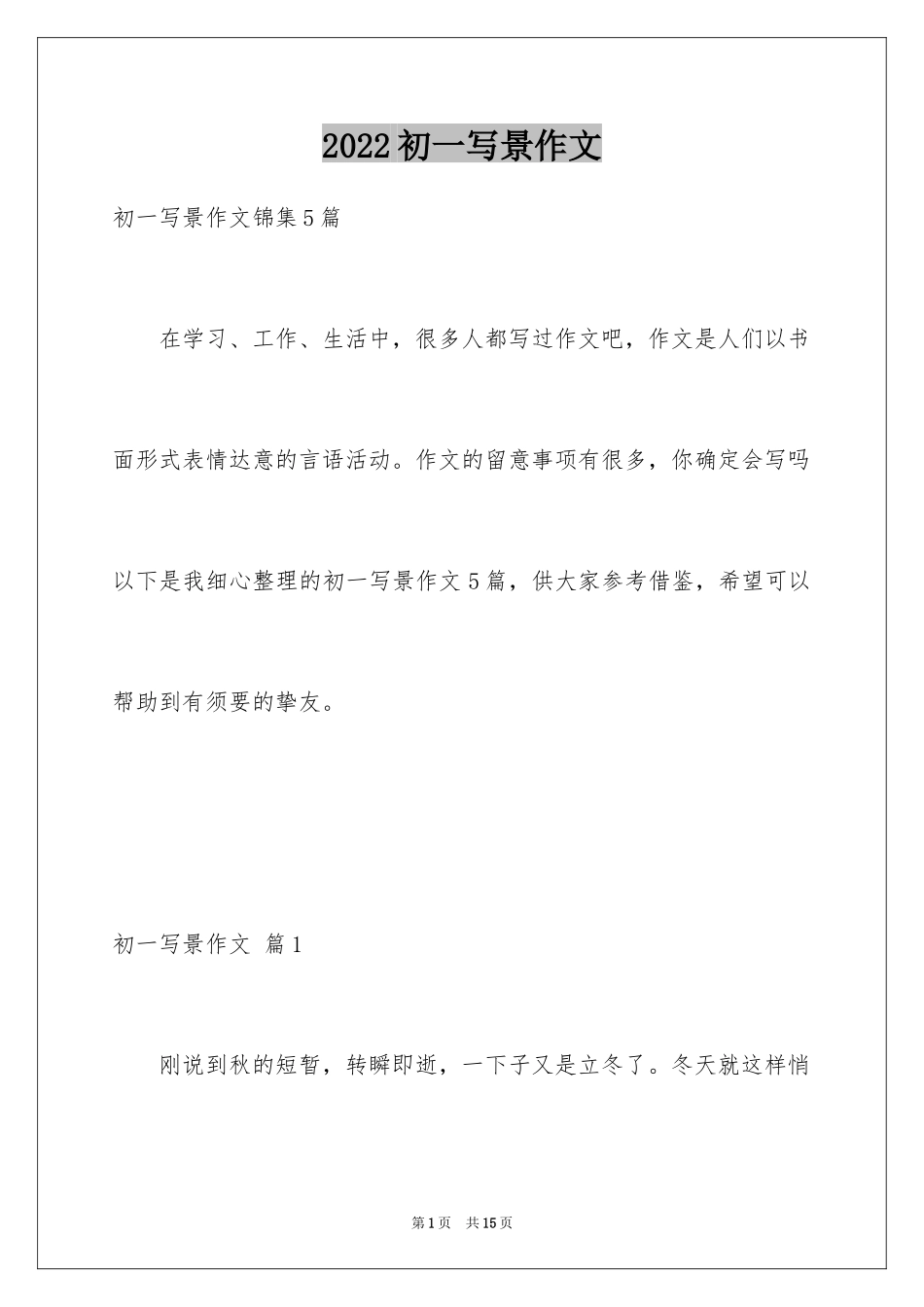 2022初一写景作文

初一写景作文锦集5篇

在学习、工作、生活中，很多人都写过作文吧，作文是人们以书面形式表情达意的言语活动。作文的留意事项有很多，你确定会写吗以下是我细心整理的初一写景作文5篇，供大家参考借鉴，希望可以帮助到有须要的挚友。

初一写景作文 篇1

刚说到秋的短暂，转瞬即逝，一下子又是立冬了。冬天就这样悄

第1页 共15页